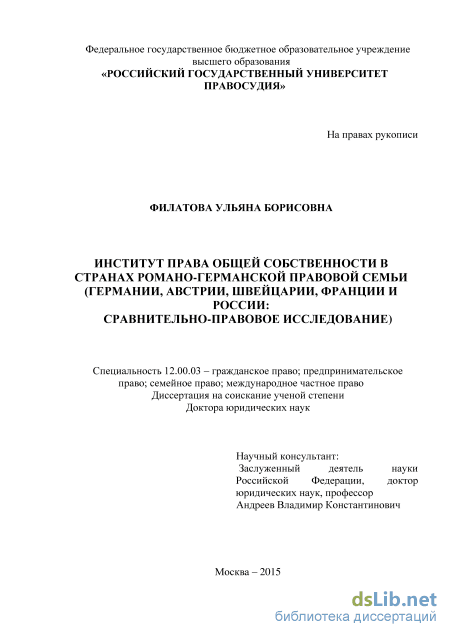 Федеральное государственное бюджетное образовательное учреждение высшего образования
«РОССИЙСКИЙ ГОСУДАРСТВЕННЫЙ УНИВЕРСИТЕТ ПРАВОСУДИЯ»

На правах рукописи

ФИЛАТОВА УЛЬЯНА БОРИСОВНА

ИНСТИТУТ ПРАВА ОБЩЕЙ СОБСТВЕННОСТИ В СТРАНАХ РОМАНО-ГЕРМАНСКОЙ ПРАВОВОЙ СЕМЬИ (ГЕРМАНИИ, АВСТРИИ, ШВЕЙЦАРИИ, ФРАНЦИИ И РОССИИ:
СРАВНИТЕЛЬНО-ПРАВОВОЕ ИССЛЕДОВАНИЕ)

Специальность 12.00.03 – гражданское право; предпринимательское право; семейное право; международное частное право
Диссертация на соискание ученой степени
Доктора юридических наук

Научный консультант:
Заслуженный деятель науки Российской Федерации, доктор юридических наук, профессор
Андреев Владимир Константинович

Москва – 2015

dsLib.net
библиотека диссертаций